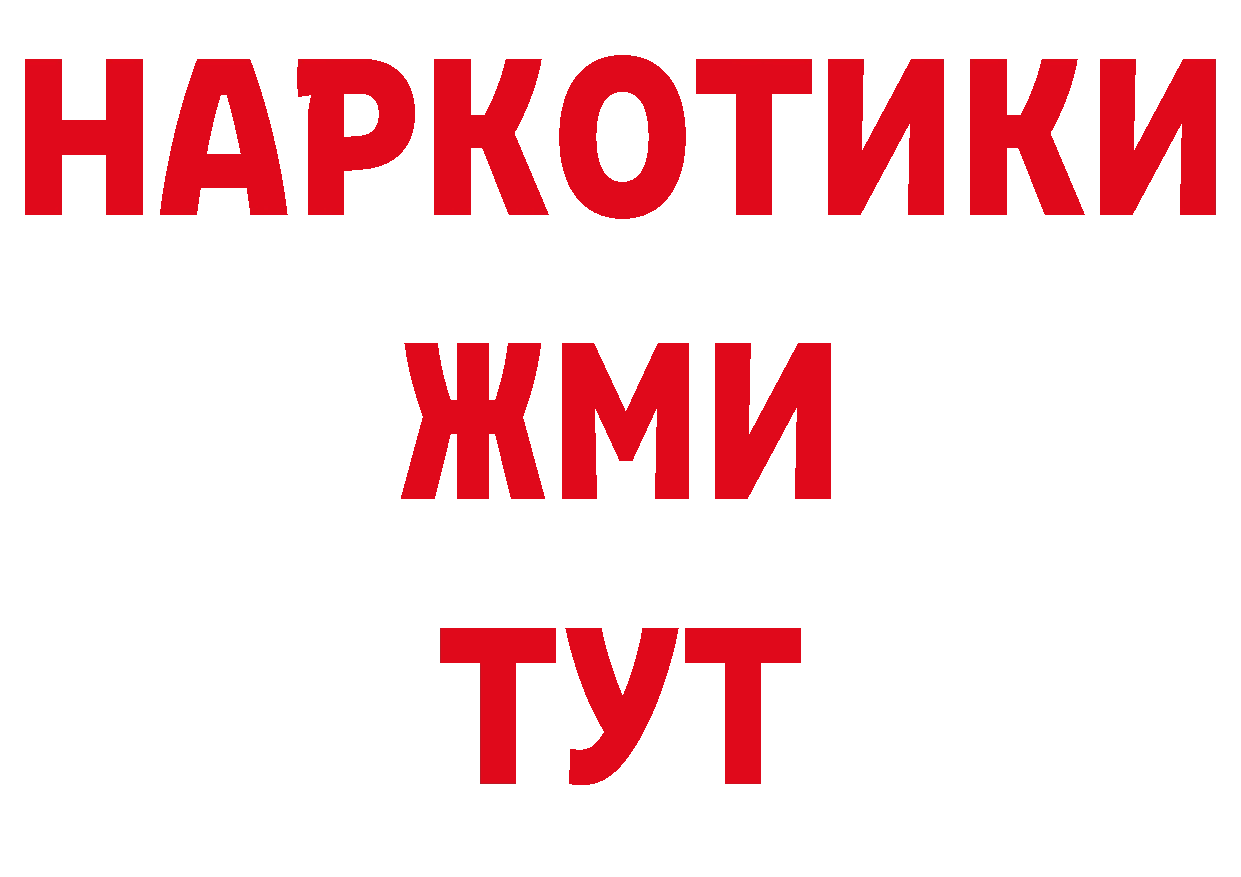 НАРКОТИКИ
ЖМИ
ТУТ